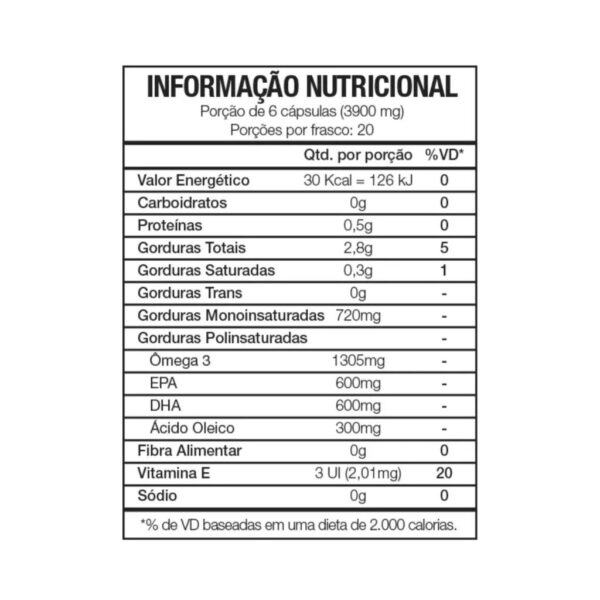 INFORMAÇÃO NUTRICIONAL
Porção de 6 cápsulas (3900 mg)
Porções por frasco: 20

| | Qtd. por porção | %VD* |
|---|---|---|
| Valor Energético | 30 Kcal = 126 kJ | 0 |
| Carboidratos | 0g | 0 |
| Proteínas | 0,5g | 0 |
| Gorduras Totais | 2,8g | 5 |
| Gorduras Saturadas | 0,3g | 1 |
| Gorduras Trans | 0g | - |
| Gorduras Monoinsaturadas | 720mg | - |
| Gorduras Polinsaturadas | | - |
| Ômega 3 | 1305mg | - |
| EPA | 600mg | - |
| DHA | 600mg | - |
| Ácido Oleico | 300mg | - |
| Fibra Alimentar | 0g | 0 |
| Vitamina E | 3 UI (2,01mg) | 20 |
| Sódio | 0g | 0 |

*% de VD baseadas em uma dieta de 2.000 calorias.